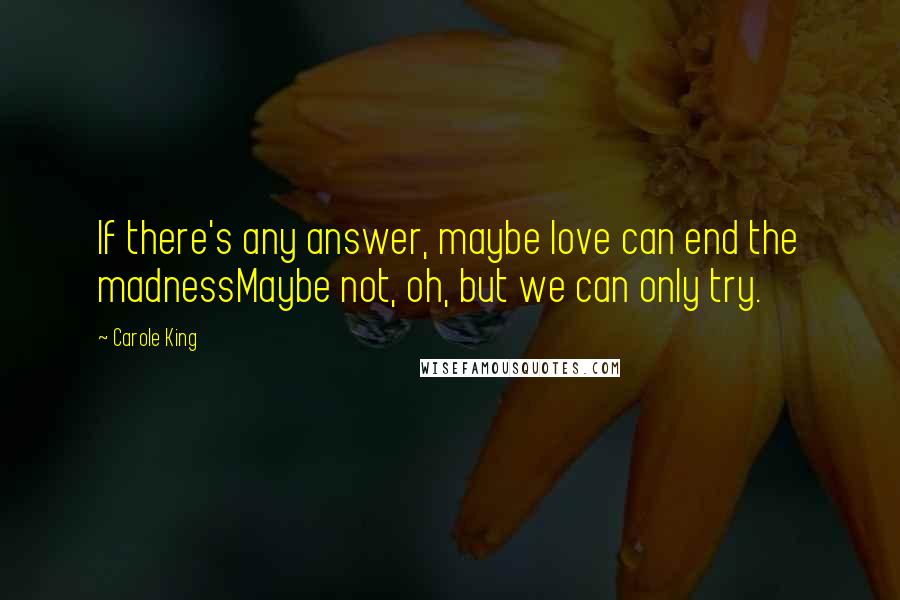 If there's any answer, maybe love can end the madnessMaybe not, oh, but we can only try.

~ Carole King

WISEFAMOUSQUOTES.COM